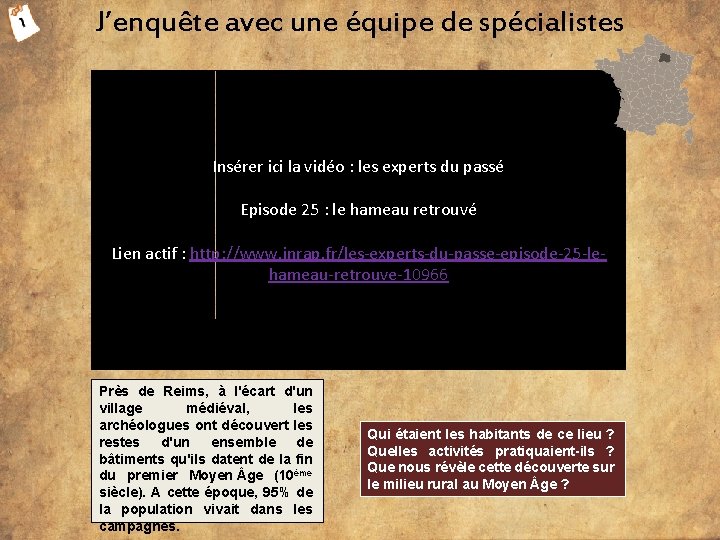 1

J'enquête avec une équipe de spécialistes

Insérer ici la vidéo : les experts du passé

Episode 25 : le hameau retrouvé

Lien actif : http://www.inrap.fr/les-experts-du-passe-episode-25-le-hameau-retrouve-10966

Près de Reims, à l'écart d'un village médiéval, les archéologues ont découvert les restes d'un ensemble de bâtiments qu'ils datent de la fin du premier Moyen Âge (10ème siècle). A cette époque, 95% de la population vivait dans les campagnes.

Qui étaient les habitants de ce lieu ? Quelles activités pratiquaient-ils ? Que nous révèle cette découverte sur le milieu rural au Moyen Âge ?